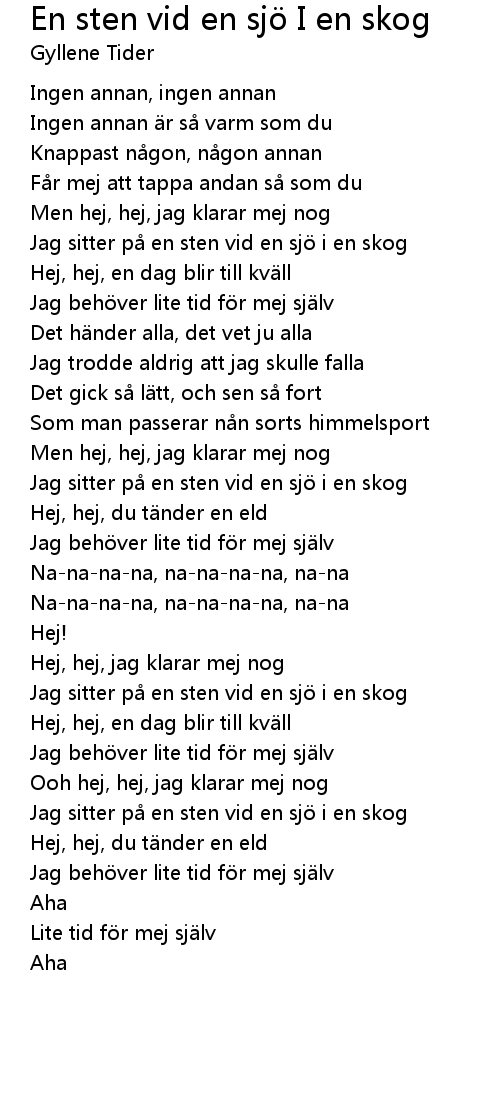 En sten vid en sjö I en skog
Gyllene Tider

Ingen annan, ingen annan
Ingen annan är så varm som du
Knappast någon, någon annan
Får mej att tappa andan så som du
Men hej, hej, jag klarar mej nog
Jag sitter på en sten vid en sjö i en skog
Hej, hej, en dag blir till kväll
Jag behöver lite tid för mej själv
Det händer alla, det vet ju alla
Jag trodde aldrig att jag skulle falla
Det gick så lätt, och sen så fort
Som man passerar nån sorts himmelsport
Men hej, hej, jag klarar mej nog
Jag sitter på en sten vid en sjö i en skog
Hej, hej, du tänder en eld
Jag behöver lite tid för mej själv
Na-na-na-na, na-na-na-na, na-na
Na-na-na-na, na-na-na-na, na-na
Hej!
Hej, hej, jag klarar mej nog
Jag sitter på en sten vid en sjö i en skog
Hej, hej, en dag blir till kväll
Jag behöver lite tid för mej själv
Ooh hej, hej, jag klarar mej nog
Jag sitter på en sten vid en sjö i en skog
Hej, hej, du tänder en eld
Jag behöver lite tid för mej själv
Aha
Lite tid för mej själv
Aha